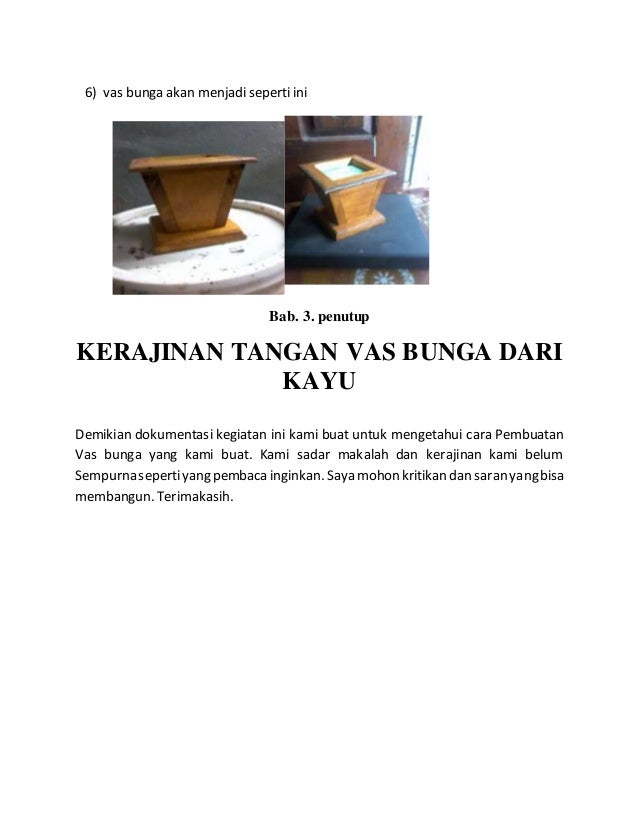 6) vas bunga akan menjadi seperti ini

Bab. 3. penutup

KERAJINAN TANGAN VAS BUNGA DARI KAYU

Demikian dokumentasi kegiatan ini kami buat untuk mengetahui cara Pembuatan Vas bunga yang kami buat. Kami sadar makalah dan kerajinan kami belum Sempurna seperti yang pembaca inginkan. Saya mohon kritikan dan saran yang bisa membangun. Terimakasih.